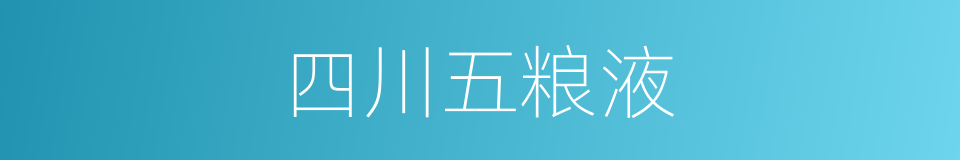 四川五粮液